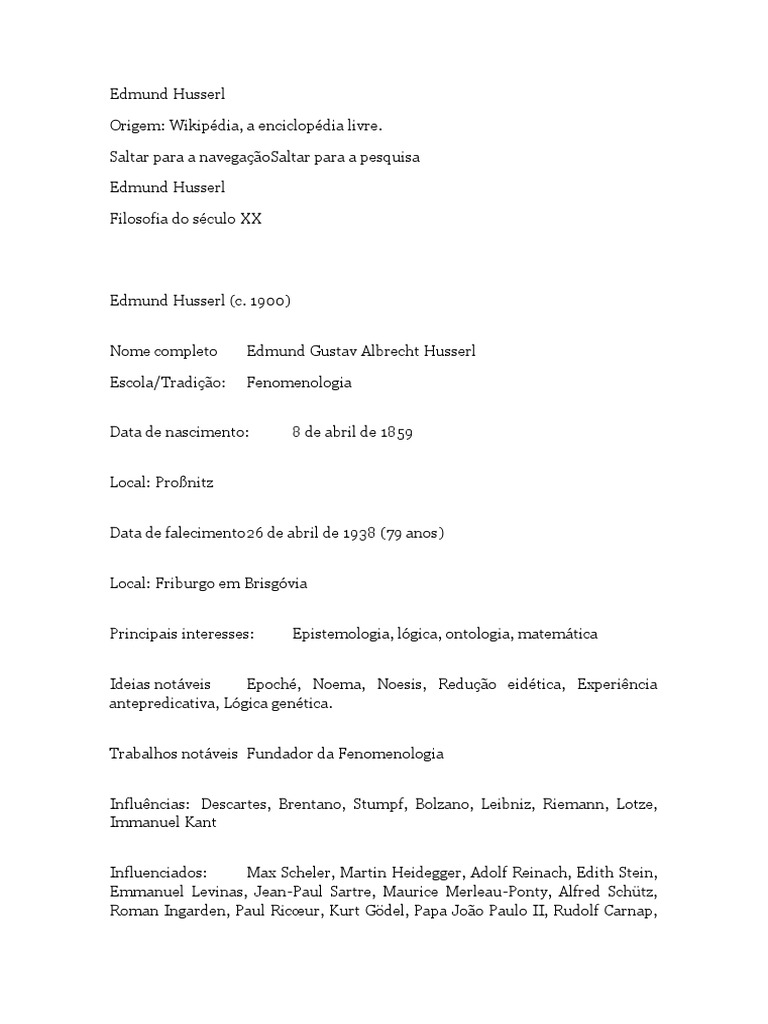 Edmund Husserl

Origem: Wikipédia, a enciclopédia livre.

Saltar para a navegaçãoSaltar para a pesquisa

Edmund Husserl

Filosofia do século XX

Edmund Husserl (c. 1900)

Nome completo Edmund Gustav Albrecht Husserl

Escola/Tradição: Fenomenologia

Data de nascimento: 8 de abril de 1859

Local: Proßnitz

Data de falecimento26 de abril de 1938 (79 anos)

Local: Friburgo em Brisgóvia

Principais interesses: Epistemologia, lógica, ontologia, matemática

Ideias notáveis Epoché, Noema, Noesis, Redução eidética, Experiência antepredicativa, Lógica genética.

Trabalhos notáveis Fundador da Fenomenologia

Influências: Descartes, Brentano, Stumpf, Bolzano, Leibniz, Riemann, Lotze, Immanuel Kant

Influenciados: Max Scheler, Martin Heidegger, Adolf Reinach, Edith Stein, Emmanuel Levinas, Jean-Paul Sartre, Maurice Merleau-Ponty, Alfred Schütz, Roman Ingarden, Paul Ricœur, Kurt Gödel, Papa João Paulo II, Rudolf Carnap,